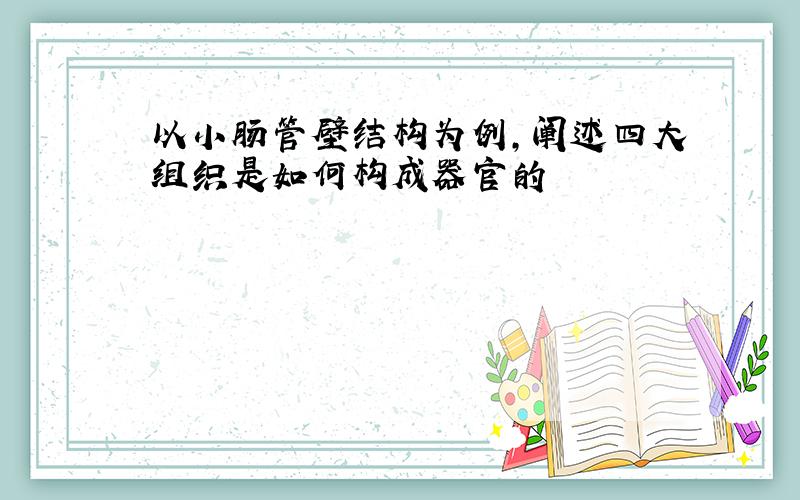 以小肠管壁结构为例,阐述四大组织是如何构成器官的